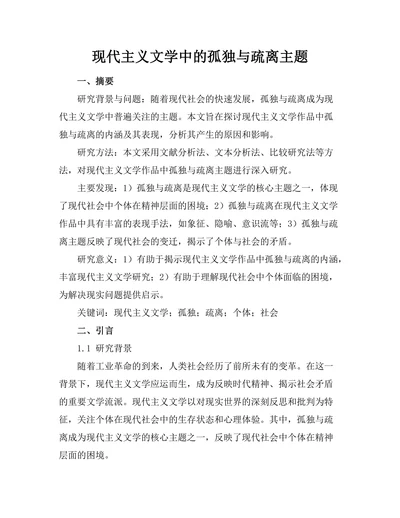 现代主义文学中的孤独与疏离主题

一、摘要

研究背景与问题：随着现代社会的快速发展，孤独与疏离成为现代主义文学中普遍关注的主题。本文旨在探讨现代主义文学作品中孤独与疏离的内涵及其表现，分析其产生的原因和影响。

研究方法：本文采用文献分析法、文本分析法、比较研究法等方法，对现代主义文学作品中孤独与疏离主题进行深入研究。

主要发现：1）孤独与疏离是现代主义文学的核心主题之一，体现了现代社会中个体在精神层面的困境；2）孤独与疏离在现代主义文学作品中具有丰富的表现手法，如象征、隐喻、意识流等；3）孤独与疏离主题反映了现代社会的变迁，揭示了个体与社会的矛盾。

研究意义：1）有助于揭示现代主义文学作品中孤独与疏离的内涵，丰富现代主义文学研究；2）有助于理解现代社会中个体面临的困境，为解决现实问题提供启示。

关键词：现代主义文学；孤独；疏离；个体；社会

二、引言

1.1 研究背景

随着工业革命的到来，人类社会经历了前所未有的变革。在这一背景下，现代主义文学应运而生，成为反映时代精神、揭示社会矛盾的重要文学流派。现代主义文学以对现实世界的深刻反思和批判为特征，关注个体在现代社会中的生存状态和心理体验。其中，孤独与疏离成为现代主义文学的核心主题之一，反映了现代社会中个体在精神层面的困境。